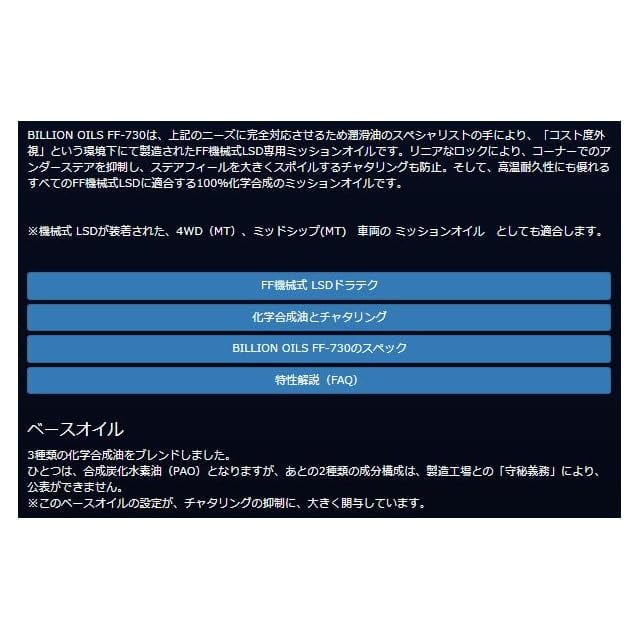 BILLION OILS FF-730は、上記のニーズに完全対応させるため潤滑油のスペシャリストの手により、「コスト度外視」という環境下にて製造されたFF機械式LSD専用ミッションオイルです。リニアなロックにより、コーナーでのアンダーステアを抑制し、ステアフィールを大きくスポイルするチャタリングも防止。そして、高温耐久性にも優れるすべてのFF機械式LSDに適合する100%化学合成のミッションオイルです。

※機械式 LSDが装着された、4WD（MT）、ミッドシップ(MT) 車両の ミッションオイル としても適合します。

FF機械式 LSDドラテク

化学合成油とチャタリング

BILLION OILS FF-730のスペック

特性解説（FAQ）

ベースオイル

3種類の化学合成油をブレンドしました。
ひとつは、合成炭化水素油（PAO）となりますが、あとの2種類の成分構成は、製造工場との「守秘義務」により、公表ができません。
※このベースオイルの設定が、チャタリングの抑制に、大きく関与しています。